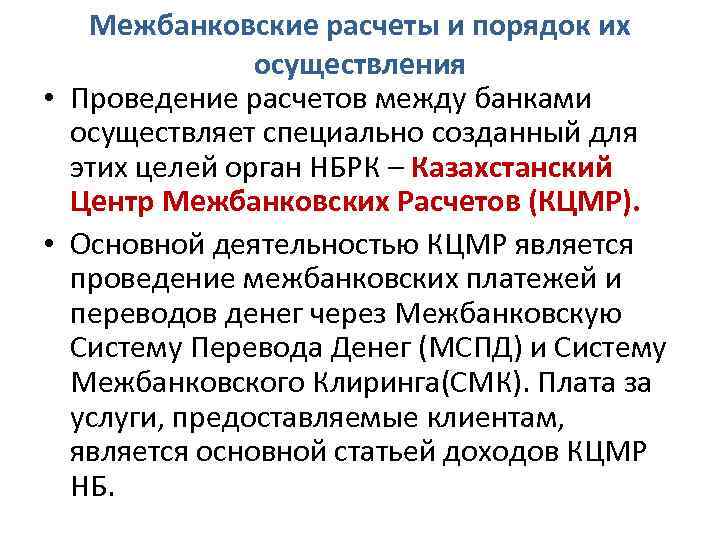 Межбанковские расчеты и порядок их осуществления

• Проведение расчетов между банками осуществляет специально созданный для этих целей орган НБРК – Казахстанский Центр Межбанковских Расчетов (КЦМР).

• Основной деятельностью КЦМР является проведение межбанковских платежей и переводов денег через Межбанковскую Систему Перевода Денег (МСПД) и Систему Межбанковского Клиринга(СМК). Плата за услуги, предоставляемые клиентам, является основной статьей доходов КЦМР НБ.